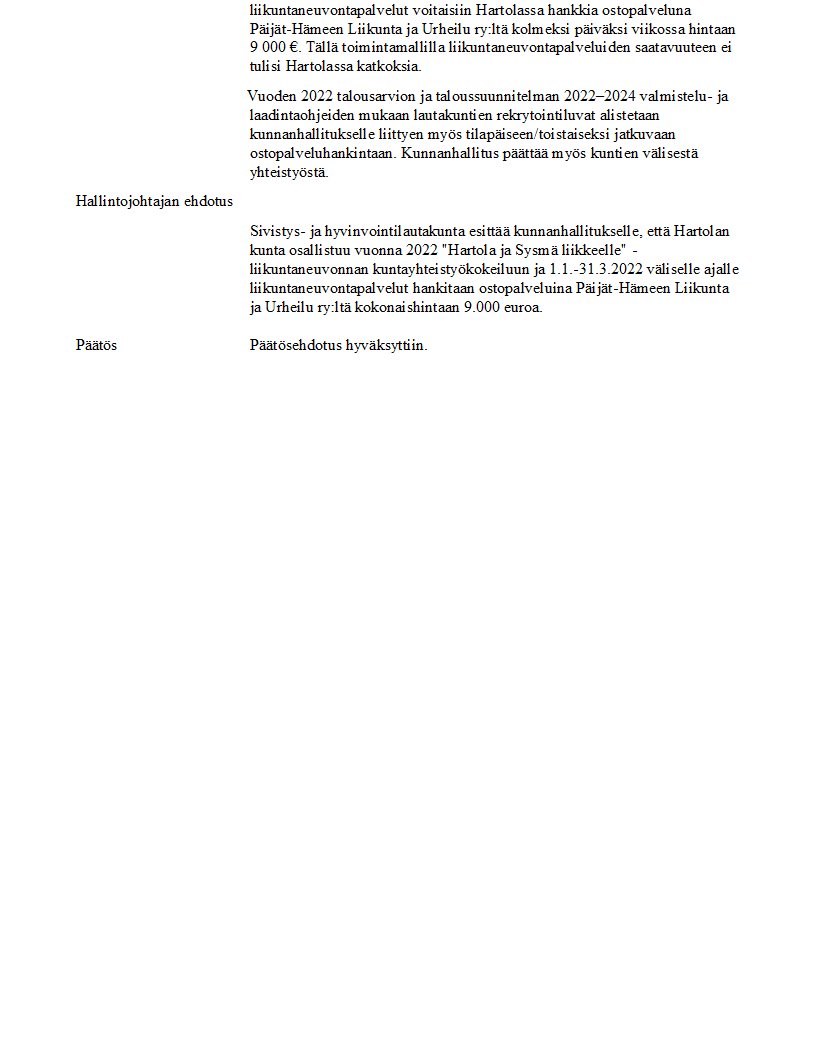 liikuntaneuvontapalvelut voitaisiin Hartolassa hankkia ostopalveluna Päijät-Hämeen Liikunta ja Urheilu ry:ltä kolmeksi päiväksi viikossa hintaan 9 000 €. Tällä toimintamallilla liikuntaneuvontapalveluiden saatavuuteen ei tulisi Hartolassa katkoksia.

Vuoden 2022 talousarvion ja taloussuunnitelman 2022–2024 valmistelu- ja laadintaohjeiden mukaan lautakuntien rekrytointiluvat alistetaan kunnanhallitukselle liittyen myös tilapäiseen/toistaiseksi jatkuvaan ostopalveluhankintaan. Kunnanhallitus päättää myös kuntien välisestä yhteistyöstä.

Hallintojohtajan ehdotus

Sivistys- ja hyvinvointilautakunta esittää kunnanhallitukselle, että Hartolan kunta osallistuu vuonna 2022 "Hartola ja Sysmä liikkeelle" -liikuntaneuvonnan kuntayhteistyökokeiluun ja 1.1.-31.3.2022 väliselle ajalle liikuntaneuvontapalvelut hankitaan ostopalveluina Päijät-Hämeen Liikunta ja Urheilu ry:ltä kokonaishintaan 9.000 euroa.

Päätös

Päätösehdotus hyväksyttiin.